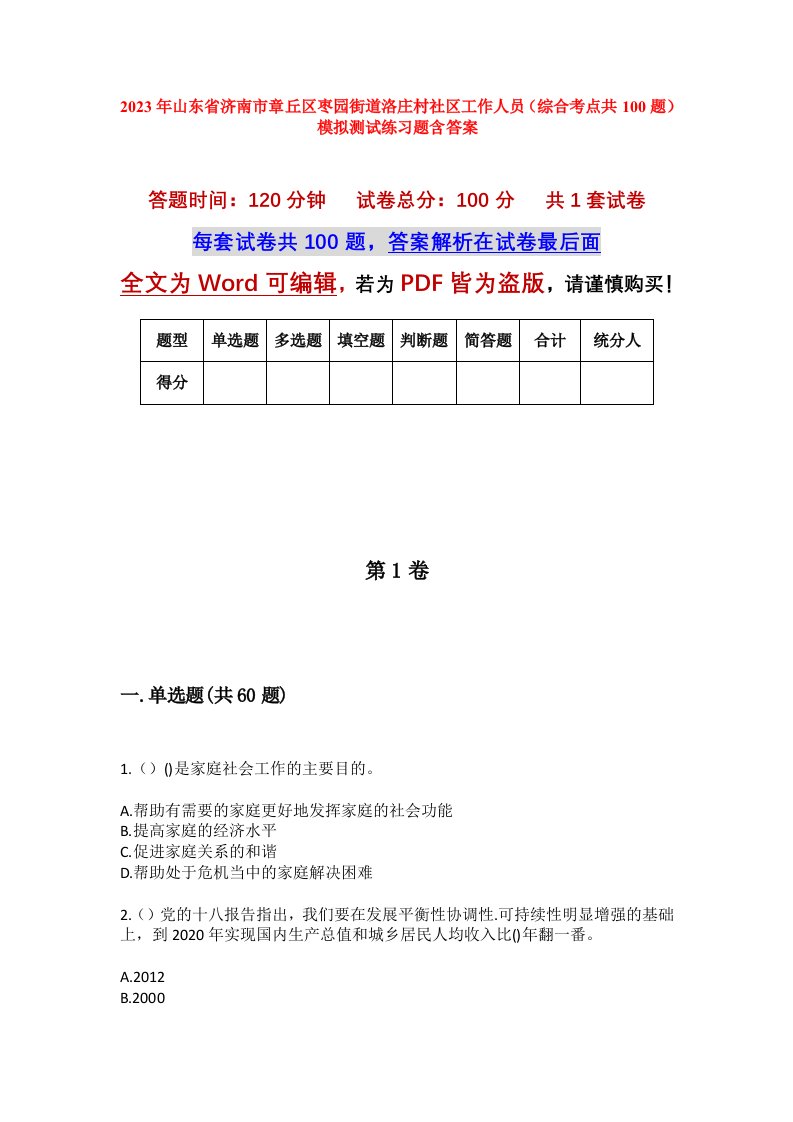 2023年山东省济南市章丘区枣园街道洛庄村社区工作人员（综合考点共100题）模拟测试练习题含答案

答题时间：120分钟　试卷总分：100分　共1套试卷

每套试卷共100题，答案解析在试卷最后面

全文为Word可编辑，若为PDF皆为盗版，请谨慎购买！

| 题型 | 单选题 | 多选题 | 填空题 | 判断题 | 简答题 | 合计 | 统分人 |
|---|---|---|---|---|---|---|---|
| 得分 | | | | | | | |

第1卷

一.单选题(共60题)

1.（）()是家庭社会工作的主要目的。

A.帮助有需要的家庭更好地发挥家庭的社会功能
B.提高家庭的经济水平
C.促进家庭关系的和谐
D.帮助处于危机当中的家庭解决困难

2.（）党的十八报告指出，我们要在发展平衡性协调性.可持续性明显增强的基础上，到2020年实现国内生产总值和城乡居民人均收入比()年翻一番。

A.2012
B.2000